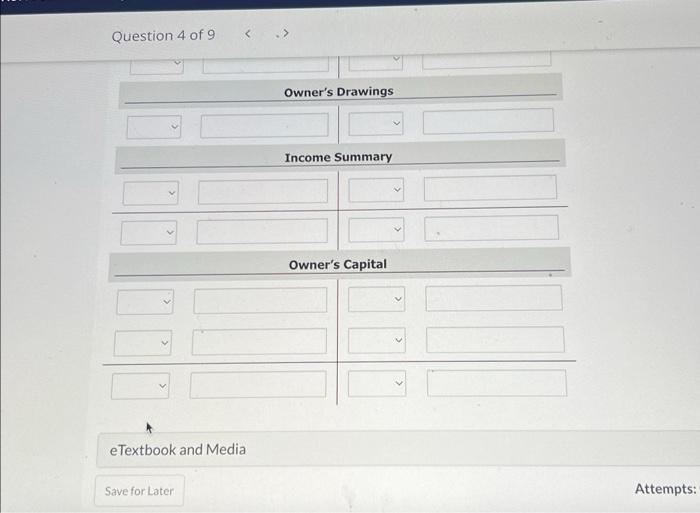 Question 4 of 9 < >

Owner's Drawings

Income Summary

Owner's Capital

eTextbook and Media

Save for Later

Attempts: